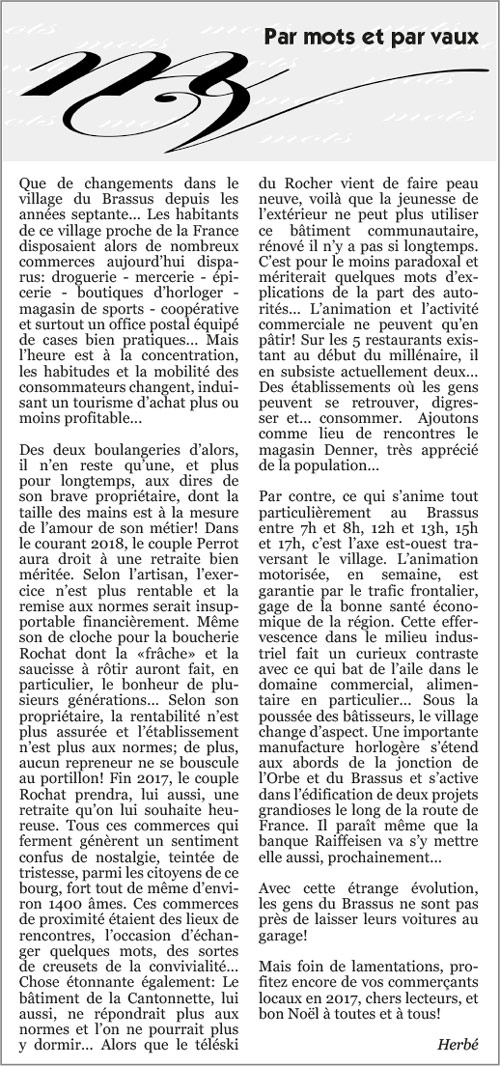 Par mots et par vaux

Que de changements dans le village du Brassus depuis les années septante... Les habitants de ce village proche de la France disposaient alors de nombreux commerces aujourd'hui disparus: droguerie - mercerie - épicerie - boutiques d'horloger - magasin de sports - coopérative et surtout un office postal équipé de cases bien pratiques... Mais l'heure est à la concentration, les habitudes et la mobilité des consommateurs changent, induisant un tourisme d'achat plus ou moins profitable...

Des deux boulangeries d'alors, il n'en reste qu'une, et plus pour longtemps, aux dires de son brave propriétaire, dont la taille des mains est à la mesure de l'amour de son métier! Dans le courant 2018, le couple Perrot aura droit à une retraite bien méritée. Selon l'artisan, l'exercice n'est plus rentable et la remise aux normes serait insupportable financièrement. Même son de cloche pour la boucherie Rochat dont la «frâche» et la saucisse à rôtir auront fait, en particulier, le bonheur de plusieurs générations... Selon son propriétaire, la rentabilité n'est plus assurée et l'établissement n'est plus aux normes; de plus, aucun repreneur ne se bouscule au portillon! Fin 2017, le couple Rochat prendra, lui aussi, une retraite qu'on lui souhaite heureuse. Tous ces commerces qui ferment génèrent un sentiment confus de nostalgie, teintée de tristesse, parmi les citoyens de ce bourg, fort tout de même d'environ 1400 âmes. Ces commerces de proximité étaient des lieux de rencontres, l'occasion d'échanger quelques mots, des sortes de creusets de la convivialité... Chose étonnante également: Le bâtiment de la Cantonnette, lui aussi, ne répondrait plus aux normes et l'on ne pourrait plus y dormir... Alors que le téléski du Rocher vient de faire peau neuve, voilà que la jeunesse de l'extérieur ne peut plus utiliser ce bâtiment communautaire, rénové il n'y a pas si longtemps. C'est pour le moins paradoxal et mériterait quelques mots d'explications de la part des autorités... L'animation et l'activité commerciale ne peuvent qu'en pâtir! Sur les 5 restaurants existant au début du millénaire, il en subsiste actuellement deux... Des établissements où les gens peuvent se retrouver, digresser et... consommer. Ajoutons comme lieu de rencontres le magasin Denner, très apprécié de la population...

Par contre, ce qui s'anime tout particulièrement au Brassus entre 7h et 8h, 12h et 13h, 15h et 17h, c'est l'axe est-ouest traversant le village. L'animation motorisée, en semaine, est garantie par le trafic frontalier, gage de la bonne santé économique de la région. Cette effervescence dans le milieu industriel fait un curieux contraste avec ce qui bat de l'aile dans le domaine commercial, alimentaire en particulier... Sous la poussée des bâtisseurs, le village change d'aspect. Une importante manufacture horlogère s'étend aux abords de la jonction de l'Orbe et du Brassus et s'active dans l'édification de deux projets grandioses le long de la route de France. Il paraît même que la banque Raiffeisen va s'y mettre elle aussi, prochainement...

Avec cette étrange évolution, les gens du Brassus ne sont pas près de laisser leurs voitures au garage!

Mais foin de lamentations, profitez encore de vos commerçants locaux en 2017, chers lecteurs, et bon Noël à toutes et à tous!

Herbé